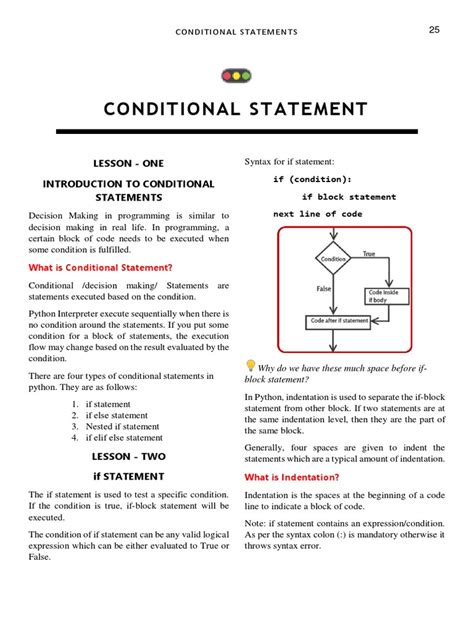 CONDITIONAL STATEMENTS 25

CONDITIONAL STATEMENT

LESSON - ONE

INTRODUCTION TO CONDITIONAL STATEMENTS

Decision Making in programming is similar to decision making in real life. In programming, a certain block of code needs to be executed when some condition is fulfilled.

What is Conditional Statement?

Conditional /decision making/ Statements are statements executed based on the condition.

Python Interpreter execute sequentially when there is no condition around the statements. If you put some condition for a block of statements, the execution flow may change based on the result evaluated by the condition.

There are four types of conditional statements in python. They are as follows:

1. if statement
2. if else statement
3. Nested if statement
4. if elif else statement

LESSON - TWO

if STATEMENT

The if statement is used to test a specific condition. If the condition is true, if-block statement will be executed.

The condition of if statement can be any valid logical expression which can be either evaluated to True or False.

Syntax for if statement:

if (condition):
    if block statement
next line of code

Condition
True
False
Code inside if body
Code after if statement

Why do we have these much space before if-block statement?

In Python, indentation is used to separate the if-block statement from other block. If two statements are at the same indentation level, then they are the part of the same block.

Generally, four spaces are given to indent the statements which are a typical amount of indentation.

What is Indentation?

Indentation is the spaces at the beginning of a code line to indicate a block of code.

Note: if statement contains an expression/condition. As per the syntax colon (:) is mandatory otherwise it throws syntax error.